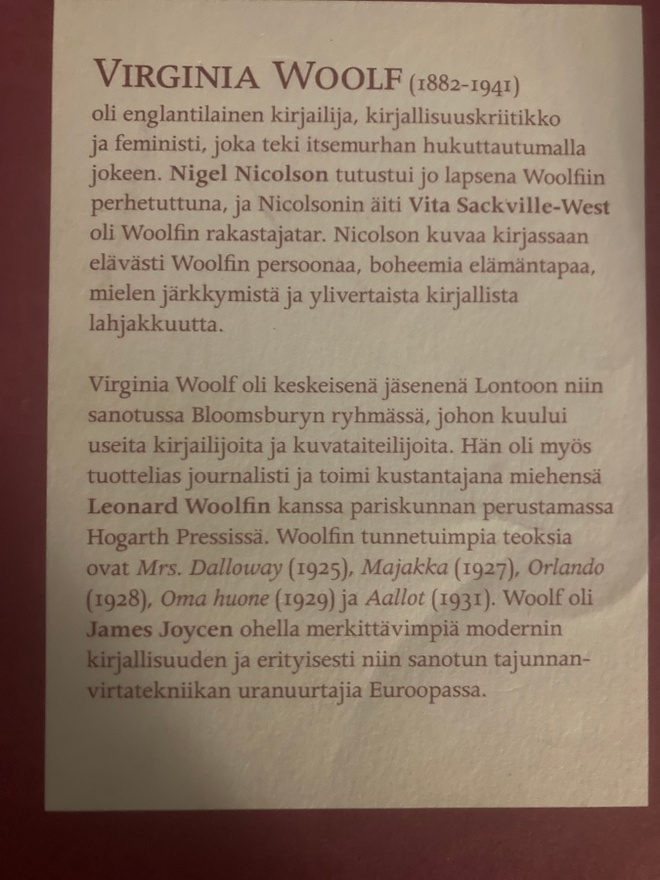 VIRGINIA WOOLF (1882-1941) oli englantilainen kirjailija, kirjallisuuskriitikko ja feministi, joka teki itsemurhan hukuttautumalla jokeen. Nigel Nicolson tutustui jo lapsena Woolfiin perhetuttuna, ja Nicolsonin äiti Vita Sackville-West oli Woolfin rakastajatar. Nicolson kuvaa kirjassaan elävästi Woolfin persoonaa, boheemia elämäntapaa, mielen järkkymistä ja ylivertaista kirjallista lahjakkuutta.

Virginia Woolf oli keskeisenä jäsenenä Lontoon niin sanotussa Bloomsburyn ryhmässä, johon kuului useita kirjailijoita ja kuvataiteilijoita. Hän oli myös tuottelias journalisti ja toimi kustantajana miehensä Leonard Woolfin kanssa pariskunnan perustamassa Hogarth Pressissä. Woolfin tunnetuimpia teoksia ovat Mrs. Dalloway (1925), Majakka (1927), Orlando (1928), Oma huone (1929) ja Aallot (1931). Woolf oli James Joycen ohella merkittävimpiä modernin kirjallisuuden ja erityisesti niin sanotun tajunnanvirtatekniikan uranuurtajia Euroopassa.